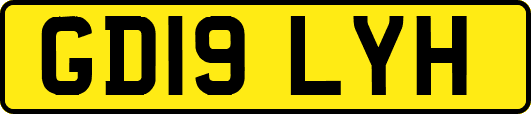 GD19 LYH